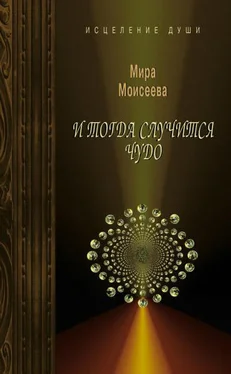 ИСЦЕЛЕНИЕ ДУШИ

Мира Моисеева

И ТОГДА СЛУЧИТСЯ ЧУДО